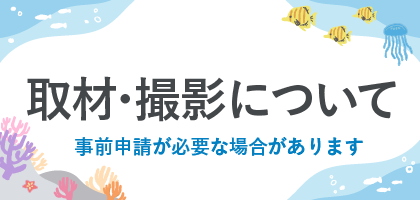 取材・撮影について

事前申請が必要な場合があります